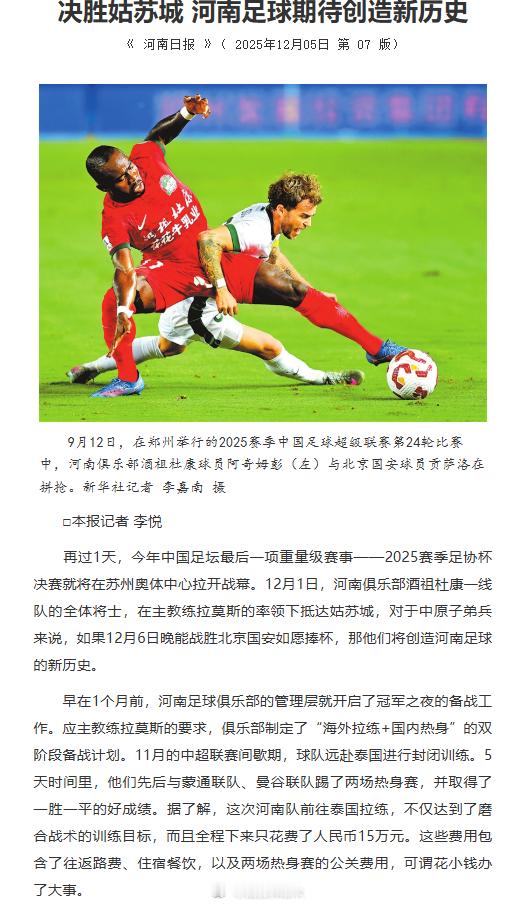 决胜姑苏城 河南足球期待创造新历史

《 河南日报 》( 2025年12月05日 第 07 版)

9月12日，在郑州举行的2025赛季中国足球超级联赛第24轮比赛中，河南俱乐部酒祖杜康球员阿奇姆彭（左）与北京国安球员贡萨洛在拼抢。新华社记者 李嘉南 摄

□本报记者 李悦

再过1天，今年中国足坛最后一项重量级赛事——2025赛季足协杯决赛就将在苏州奥体中心拉开战幕。12月1日，河南俱乐部酒祖杜康一线队的全体将士，在主教练拉莫斯的率领下抵达姑苏城，对于中原子弟兵来说，如果12月6日晚能战胜北京国安如愿捧杯，那他们将创造河南足球的新历史。

早在1个月前，河南足球俱乐部的管理层就开启了冠军之夜的备战工作。应主教练拉莫斯的要求，俱乐部制定了“海外拉练+国内热身”的双阶段备战计划。11月的中超联赛间歇期，球队远赴泰国进行封闭训练。5天时间里，他们先后与蒙通联队、曼谷联队踢了两场热身赛，并取得了一胜一平的好成绩。据了解，这次河南队前往泰国拉练，不仅达到了磨合战术的训练目标，而且全程下来只花费了人民币15万元。这些费用包含了往返路费、住宿餐饮，以及两场热身赛的公关费用，可谓花小钱办了大事。